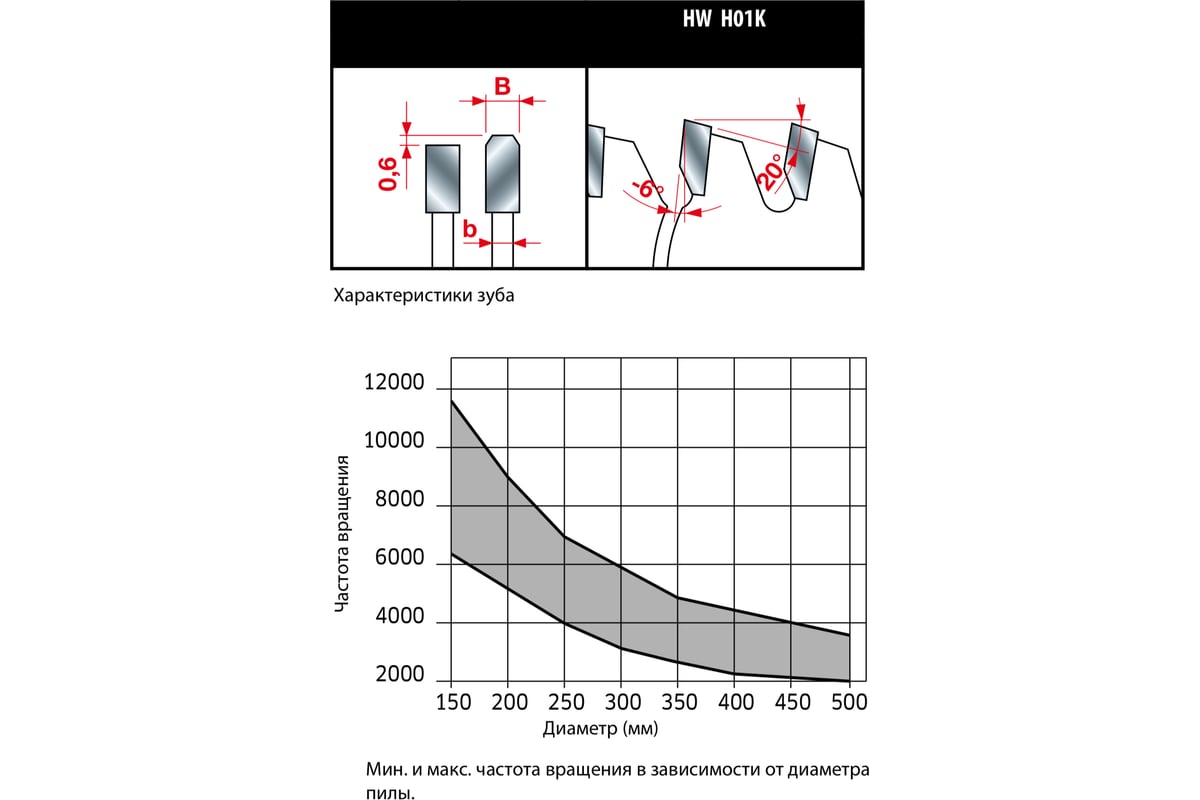 HW H01K

B

0,6

b

-6°

20°

Характеристики зуба

12000
10000
8000
6000
4000
2000

Частота вращения

150 200 250 300 350 400 450 500

Диаметр (мм)

Мин. и макс. частота вращения в зависимости от диаметра пилы.